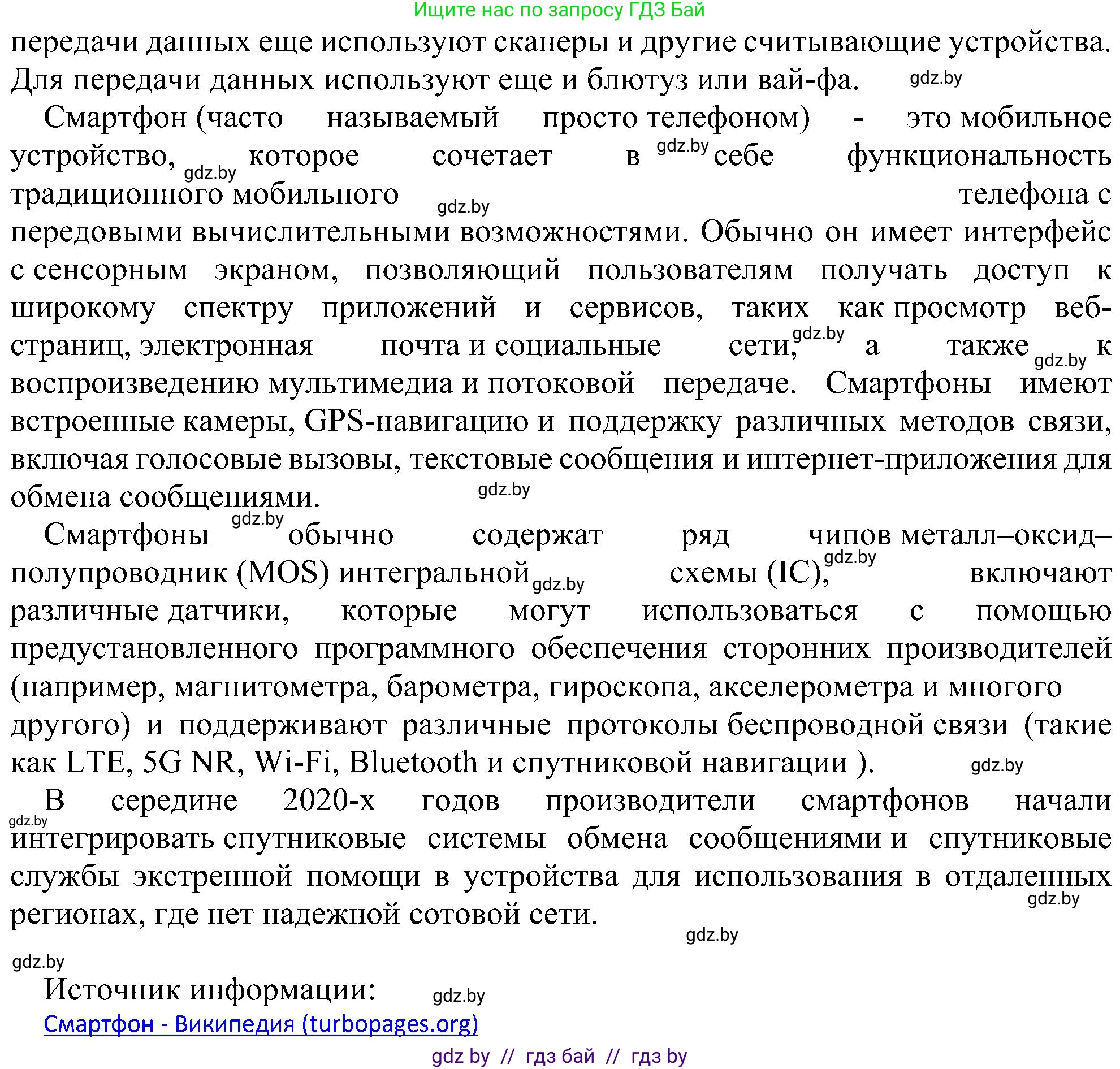 Ищите нас по запросу ГДЗ Бай

передачи данных еще используют сканеры и другие считывающие устройства. Для передачи данных используют еще и блютуз или вай-фа. gdz.by

Смартфон (часто называемый просто телефоном) - это мобильное устройство, gdz.by которое сочетает в gdz.by себе функциональность традиционного мобильного gdz.by телефона с передовыми вычислительными возможностями. Обычно он имеет интерфейс с сенсорным экраном, позволяющий пользователям получать доступ к широкому спектру приложений и сервисов, таких как просмотр веб-страниц, электронная почта и социальные сети, gdz.by а также gdz.by к воспроизведению мультимедиа и потоковой передаче. Смартфоны имеют встроенные камеры, GPS-навигацию и поддержку различных методов связи, включая голосовые вызовы, текстовые сообщения и интернет-приложения для обмена сообщениями. gdz.by

Смартфоны gdz.by обычно содержат ряд чипов металл–оксид–полупроводник (MOS) интегральной gdz.by схемы (IC), gdz.by включают различные датчики, которые могут использоваться с помощью предустановленного программного обеспечения сторонних производителей (например, магнитометра, барометра, гироскопа, акселерометра и многого другого) и поддерживают различные протоколы беспроводной связи (такие как LTE, 5G NR, Wi-Fi, Bluetooth и спутниковой навигации ). gdz.by

В середине 2020-х годов производители смартфонов начали gdz.by интегрировать спутниковые системы обмена сообщениями и спутниковые службы экстренной помощи в устройства для использования в отдаленных gdz.by регионах, где нет надежной сотовой сети.

gdz.by

gdz.by

Источник информации: gdz.by

Смартфон - Википедия (turbopages.org)

gdz by // гдз бай // гдз by